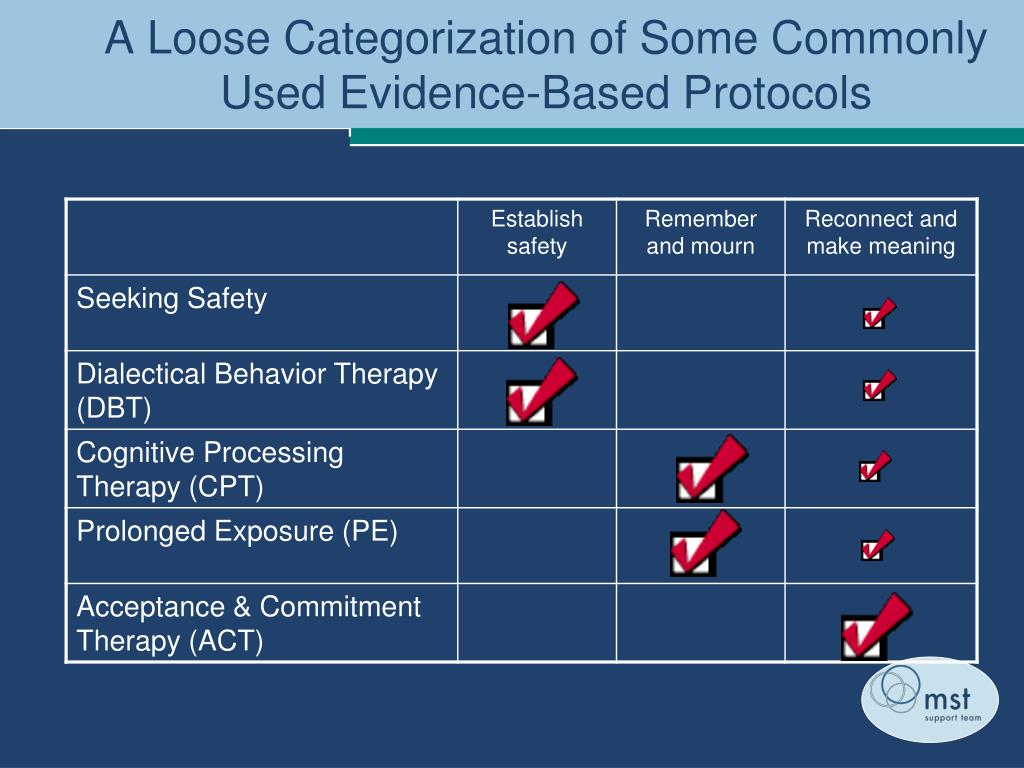 A Loose Categorization of Some Commonly Used Evidence-Based Protocols

| | Establish safety | Remember and mourn | Reconnect and make meaning |
|---|---|---|---|
| Seeking Safety | ✓ | | ✓ |
| Dialectical Behavior Therapy (DBT) | ✓ | | ✓ |
| Cognitive Processing Therapy (CPT) | | ✓ | ✓ |
| Prolonged Exposure (PE) | | ✓ | ✓ |
| Acceptance & Commitment Therapy (ACT) | | | ✓ |

mst support team